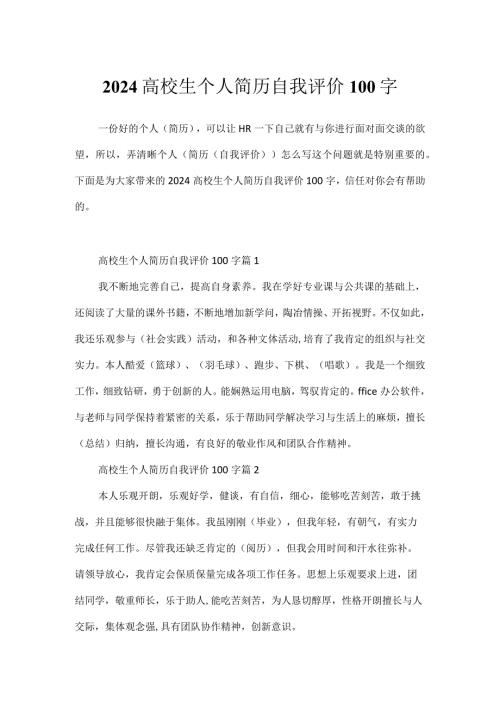 2024 高校生个人简历自我评价 100 字

一份好的个人（简历），可以让 HR 一下自己就有与你进行面对面交谈的欲望，所以，弄清晰个人（简历（自我评价））怎么写这个问题就是特别重要的。下面是为大家带来的 2024 高校生个人简历自我评价 100 字，信任对你会有帮助的。

高校生个人简历自我评价 100 字篇 1

我不断地完善自己，提高自身素养。我在学好专业课与公共课的基础上，还阅读了大量的课外书籍，不断地增加新学问，陶冶情操、开拓视野。不仅如此，我还乐观参与（社会实践）活动，和各种文体活动，培育了我肯定的组织与社交实力。本人酷爱（篮球）、（羽毛球）、跑步、下棋、（唱歌）。我是一个细致工作，细致钻研，勇于创新的人。能娴熟运用电脑，驾驭肯定的。ffice 办公软件，与老师与同学保持着紧密的关系，乐于帮助同学解决学习与生活上的麻烦，擅长（总结）归纳，擅长沟通，有良好的敬业作风和团队合作精神。

高校生个人简历自我评价 100 字篇 2

本人乐观开朗，乐观好学，健谈，有自信，细心，能够吃苦刻苦，敢于挑战，并且能够很快融于集体。我虽刚刚（毕业），但我年轻，有朝气，有实力完成任何工作。尽管我还缺乏肯定的（阅历），但我会用时间和汗水往弥补。请领导放心，我肯定会保质保量完成各项工作任务。思想上乐观要求上进，团结同学，敬重师长，乐于助人，能吃苦刻苦，为人恳切醇厚，性格开朗擅长与人交际，集体观念强，具有团队协作精神，创新意识。